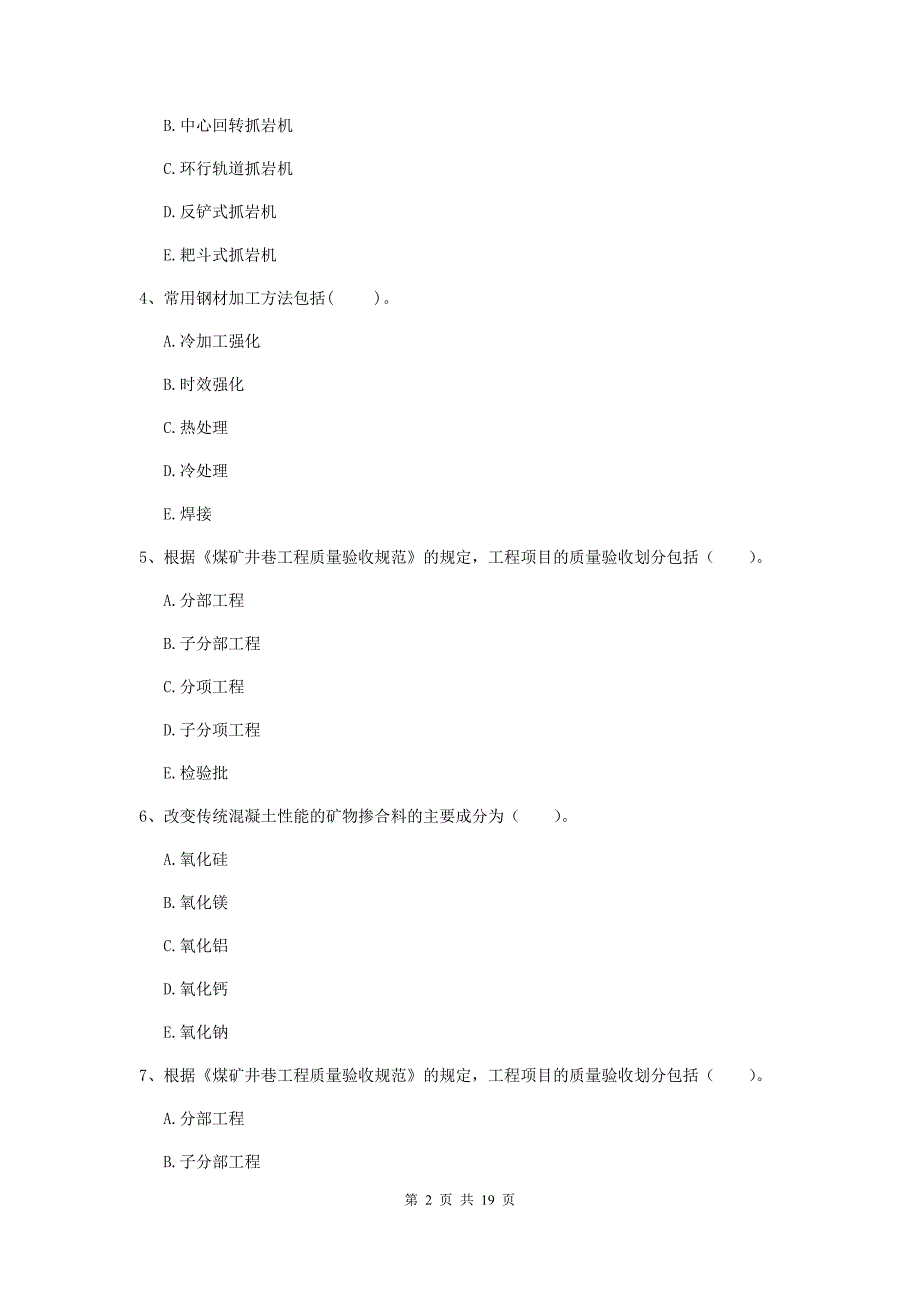 B. 中心回转抓岩机

C. 环行轨道抓岩机

D. 反铲式抓岩机

E. 耙斗式抓岩机

4、常用钢材加工方法包括（　　）。

A. 冷加工强化

B. 时效强化

C. 热处理

D. 冷处理

E. 焊接

5、根据《煤矿井巷工程质量验收规范》的规定，工程项目的质量验收划分包括（　　）。

A. 分部工程

B. 子分部工程

C. 分项工程

D. 子分项工程

E. 检验批

6、改变传统混凝土性能的矿物掺合料的主要成分为（　　）。

A. 氧化硅

B. 氧化镁

C. 氧化铝

D. 氧化钙

E. 氧化钠

7、根据《煤矿井巷工程质量验收规范》的规定，工程项目的质量验收划分包括（　　）。

A. 分部工程

B. 子分部工程

第 2 页 共 19 页